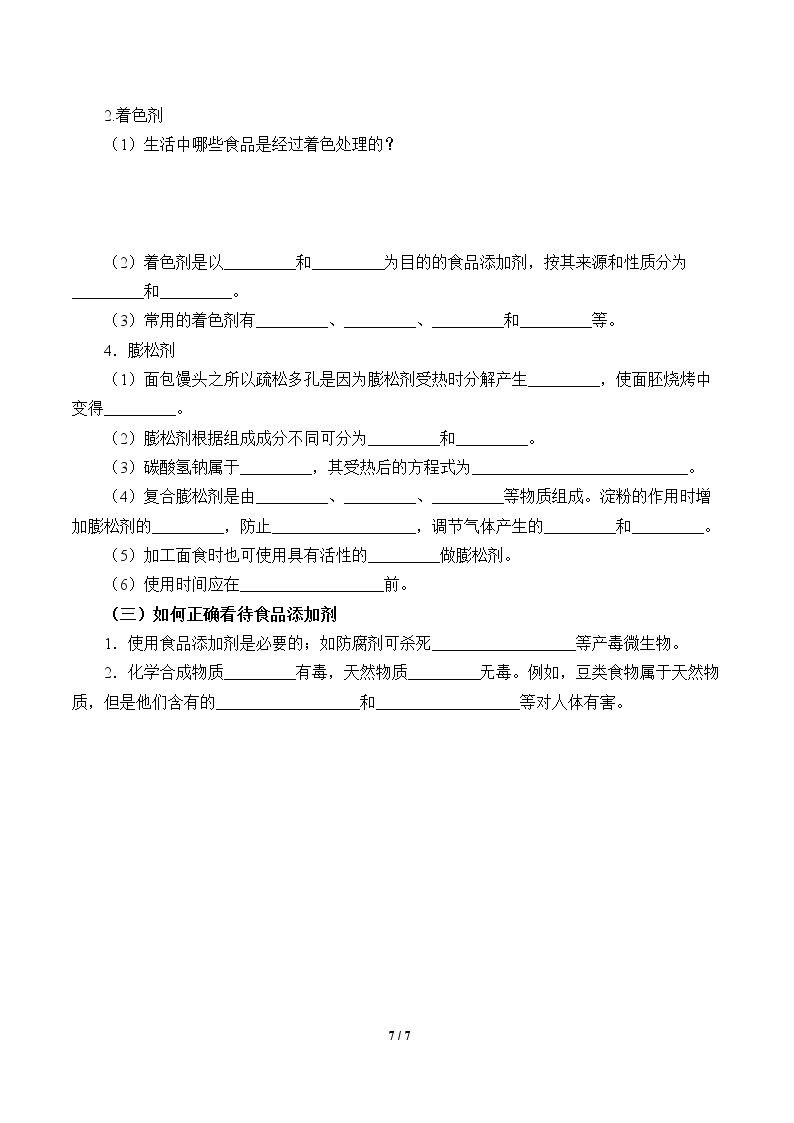 2着色剂

（1）生活中哪些食品是经过着色处理的？

（2）着色剂是以____和____为目的的食品添加剂，按其来源和性质分为____和____。

（3）常用的着色剂有____、____、____和____等。

4．膨松剂

（1）面包馒头之所以疏松多孔是因为膨松剂受热时分解产生____，使面胚烧烤中变得____。

（2）膨松剂根据组成成分不同可分为____和____。

（3）碳酸氢钠属于____，其受热后的方程式为____。

（4）复合膨松剂是由____、____、____等物质组成。淀粉的作用时增加膨松剂的____，防止____，调节气体产生的____和____。

（5）加工面食时也可使用具有活性的____做膨松剂。

（6）使用时间应在____前。

（三）如何正确看待食品添加剂

1．使用食品添加剂是必要的；如防腐剂可杀死____等产毒微生物。

2．化学合成物质____有毒，天然物质____无毒。例如，豆类食物属于天然物质，但是他们含有的____和____等对人体有害。

7 / 7